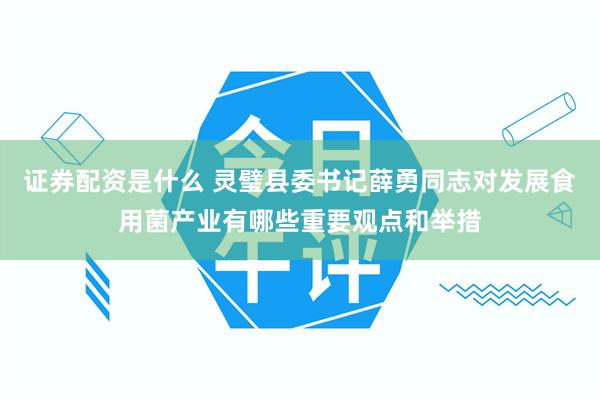 今日午评

证券配资是什么 灵璧县委书记薛勇同志对发展食用菌产业有哪些重要观点和举措